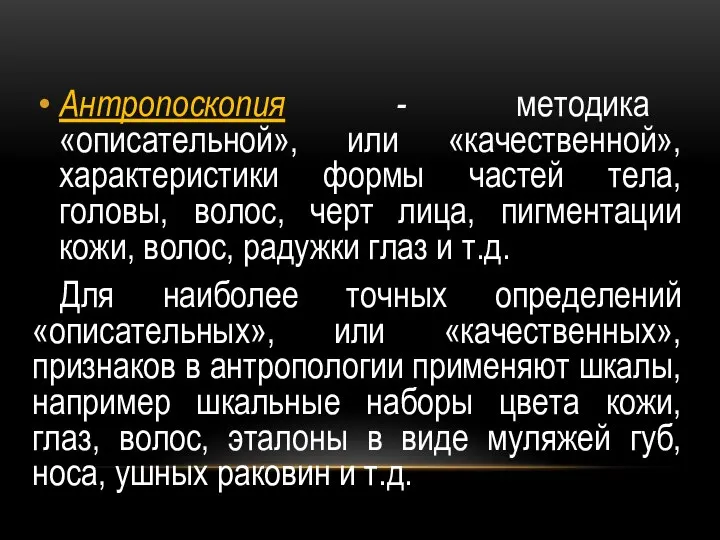 • Антропоскопия - методика «описательной», или «качественной», характеристики формы частей тела, головы, волос, черт лица, пигментации кожи, волос, радужки глаз и т.д.

Для наиболее точных определений «описательных», или «качественных», признаков в антропологии применяют шкалы, например шкальные наборы цвета кожи, глаз, волос, эталоны в виде муляжей губ, носа, ушных раковин и т.д.